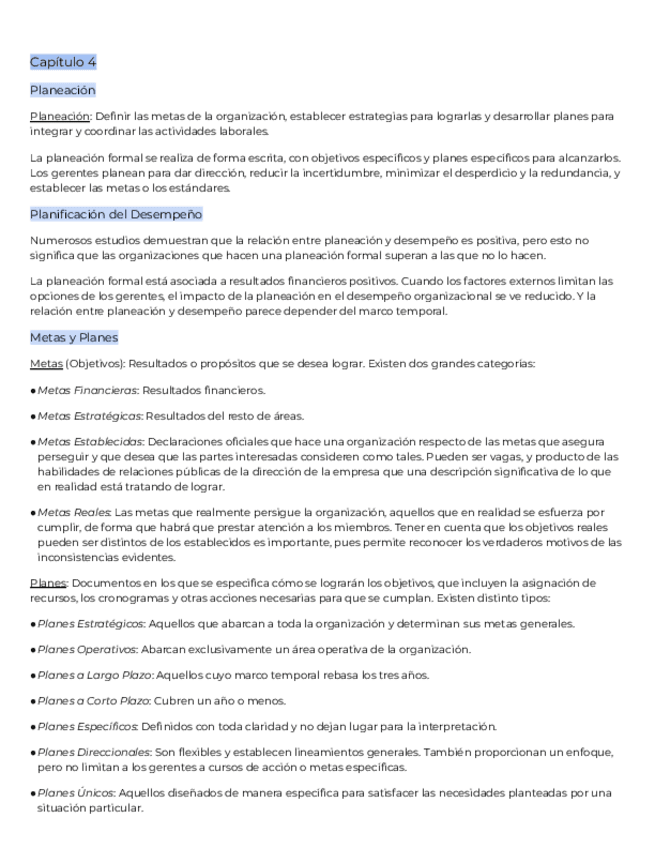 Capítulo 4

Planeación

Planeación: Definir las metas de la organización, establecer estrategias para lograrlas y desarrollar planes para integrar y coordinar las actividades laborales.

La planeación formal se realiza de forma escrita, con objetivos específicos y planes específicos para alcanzarlos. Los gerentes planean para dar dirección, reducir la incertidumbre, minimizar el desperdicio y la redundancia, y establecer las metas o los estándares.

Planificación del Desempeño

Numerosos estudios demuestran que la relación entre planeación y desempeño es positiva, pero esto no significa que las organizaciones que hacen una planeación formal superan a las que no lo hacen.

La planeación formal está asociada a resultados financieros positivos. Cuando los factores externos limitan las opciones de los gerentes, el impacto de la planeación en el desempeño organizacional se ve reducido. Y la relación entre planeación y desempeño parece depender del marco temporal.

Metas y Planes

Metas (Objetivos): Resultados o propósitos que se desea lograr. Existen dos grandes categorías:

● Metas Financieras: Resultados financieros.

● Metas Estratégicas: Resultados del resto de áreas.

● Metas Establecidas: Declaraciones oficiales que hace una organización respecto de las metas que asegura perseguir y que desea que las partes interesadas consideren como tales. Pueden ser vagas, y producto de las habilidades de relaciones públicas de la dirección de la empresa que una descripción significativa de lo que en realidad está tratando de lograr.

● Metas Reales: Las metas que realmente persigue la organización, aquellos que en realidad se esfuerza por cumplir, de forma que habrá que prestar atención a los miembros. Tener en cuenta que los objetivos reales pueden ser distintos de los establecidos es importante, pues permite reconocer los verdaderos motivos de las inconsistencias evidentes.

Planes: Documentos en los que se especifica cómo se lograrán los objetivos, que incluyen la asignación de recursos, los cronogramas y otras acciones necesarias para que se cumplan. Existen distinto tipos:

● Planes Estratégicos: Aquellos que abarcan a toda la organización y determinan sus metas generales.

● Planes Operativos: Abarcan exclusivamente un área operativa de la organización.

● Planes a Largo Plazo: Aquellos cuyo marco temporal rebasa los tres años.

● Planes a Corto Plazo: Cubren un año o menos.

● Planes Específicos: Definidos con toda claridad y no dejan lugar para la interpretación.

● Planes Direccionales: Son flexibles y establecen lineamientos generales. También proporcionan un enfoque, pero no limitan a los gerentes a cursos de acción o metas específicas.

● Planes Únicos: Aquellos diseñados de manera específica para satisfacer las necesidades planteadas por una situación particular.